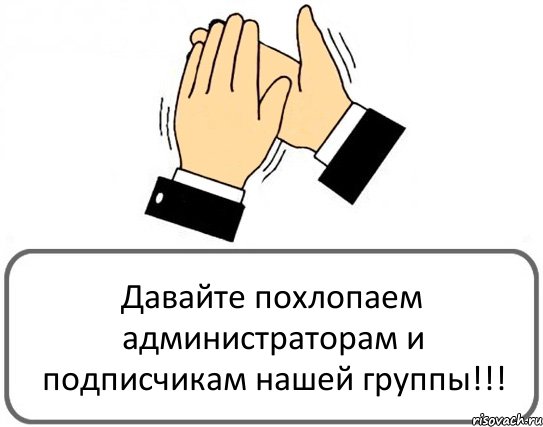 Давайте похлопаем администраторам и подписчикам нашей группы!!!

risovach.ru